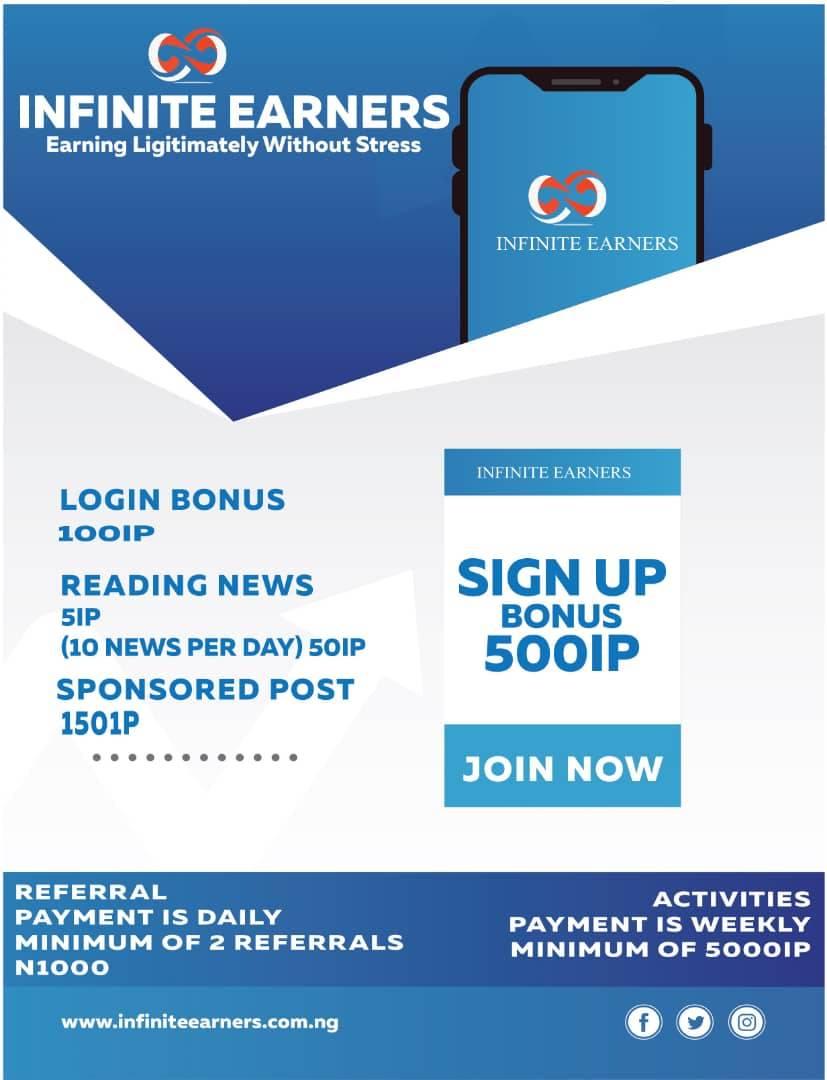 INFINITE EARNERS
Earning Ligitimately Without Stress

INFINITE EARNERS

LOGIN BONUS
100IP

READING NEWS
5IP
(10 NEWS PER DAY) 50IP

SPONSORED POST
1501P

INFINITE EARNERS

SIGN UP
BONUS
500IP

JOIN NOW

REFERRAL
PAYMENT IS DAILY
MINIMUM OF 2 REFERRALS
N1000

ACTIVITIES
PAYMENT IS WEEKLY
MINIMUM OF 5000IP

www.infiniteearners.com.ng